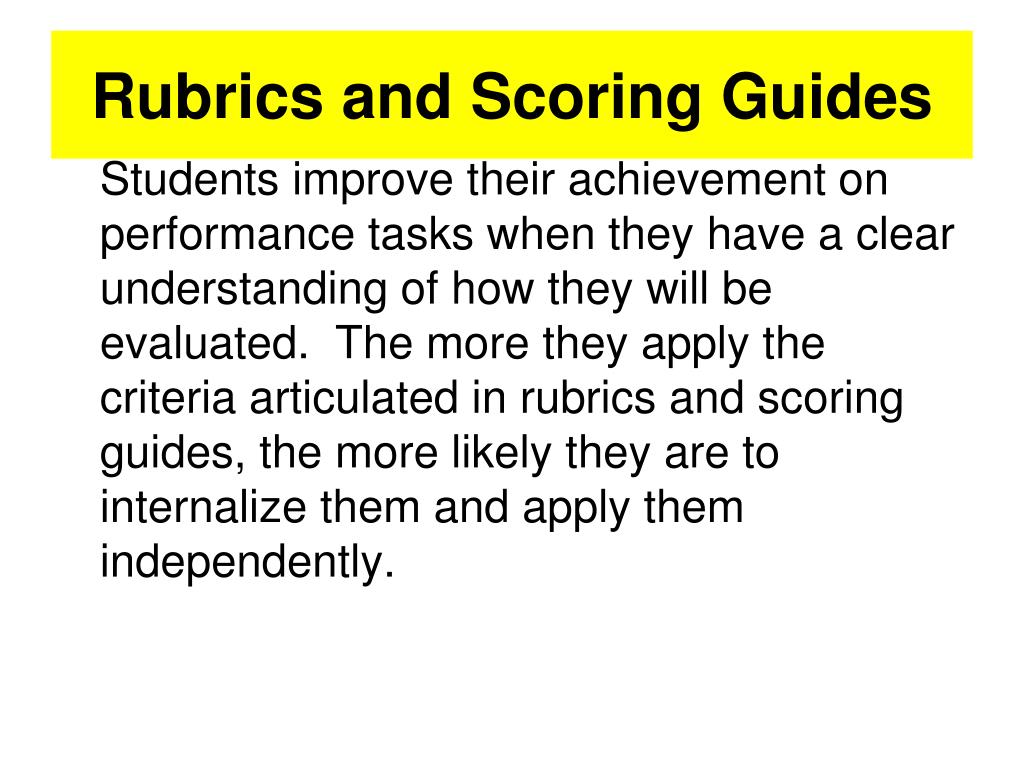 Rubrics and Scoring Guides

Students improve their achievement on performance tasks when they have a clear understanding of how they will be evaluated. The more they apply the criteria articulated in rubrics and scoring guides, the more likely they are to internalize them and apply them independently.